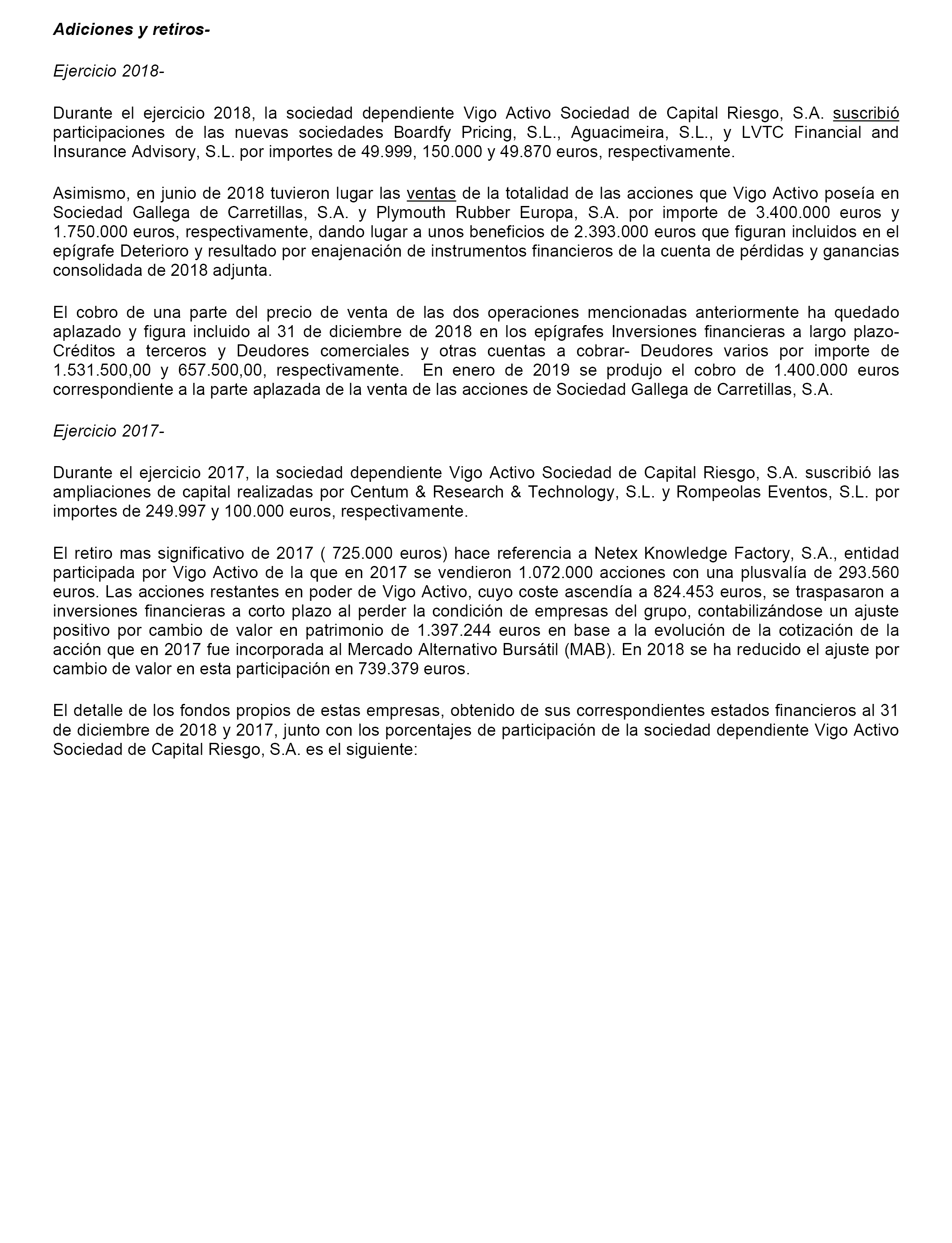 Adiciones y retiros-

Ejercicio 2018-

Durante el ejercicio 2018, la sociedad dependiente Vigo Activo Sociedad de Capital Riesgo, S.A. suscribió participaciones de las nuevas sociedades Boardfy Pricing, S.L., Aguacimeira, S.L., y LVTC Financial and Insurance Advisory, S.L. por importes de 49.999, 150.000 y 49.870 euros, respectivamente.

Asimismo, en junio de 2018 tuvieron lugar las ventas de la totalidad de las acciones que Vigo Activo poseía en Sociedad Gallega de Carretillas, S.A. y Plymouth Rubber Europa, S.A. por importe de 3.400.000 euros y 1.750.000 euros, respectivamente, dando lugar a unos beneficios de 2.393.000 euros que figuran incluidos en el epígrafe Deterioro y resultado por enajenación de instrumentos financieros de la cuenta de pérdidas y ganancias consolidada de 2018 adjunta.

El cobro de una parte del precio de venta de las dos operaciones mencionadas anteriormente ha quedado aplazado y figura incluido al 31 de diciembre de 2018 en los epígrafes Inversiones financieras a largo plazo- Créditos a terceros y Deudores comerciales y otras cuentas a cobrar- Deudores varios por importe de 1.531.500,00 y 657.500,00, respectivamente. En enero de 2019 se produjo el cobro de 1.400.000 euros correspondiente a la parte aplazada de la venta de las acciones de Sociedad Gallega de Carretillas, S.A.

Ejercicio 2017-

Durante el ejercicio 2017, la sociedad dependiente Vigo Activo Sociedad de Capital Riesgo, S.A. suscribió las ampliaciones de capital realizadas por Centum & Research & Technology, S.L. y Rompeolas Eventos, S.L. por importes de 249.997 y 100.000 euros, respectivamente.

El retiro mas significativo de 2017 ( 725.000 euros) hace referencia a Netex Knowledge Factory, S.A., entidad participada por Vigo Activo de la que en 2017 se vendieron 1.072.000 acciones con una plusvalía de 293.560 euros. Las acciones restantes en poder de Vigo Activo, cuyo coste ascendía a 824.453 euros, se traspasaron a inversiones financieras a corto plazo al perder la condición de empresas del grupo, contabilizándose un ajuste positivo por cambio de valor en patrimonio de 1.397.244 euros en base a la evolución de la cotización de la acción que en 2017 fue incorporada al Mercado Alternativo Bursátil (MAB). En 2018 se ha reducido el ajuste por cambio de valor en esta participación en 739.379 euros.

El detalle de los fondos propios de estas empresas, obtenido de sus correspondientes estados financieros al 31 de diciembre de 2018 y 2017, junto con los porcentajes de participación de la sociedad dependiente Vigo Activo Sociedad de Capital Riesgo, S.A. es el siguiente: